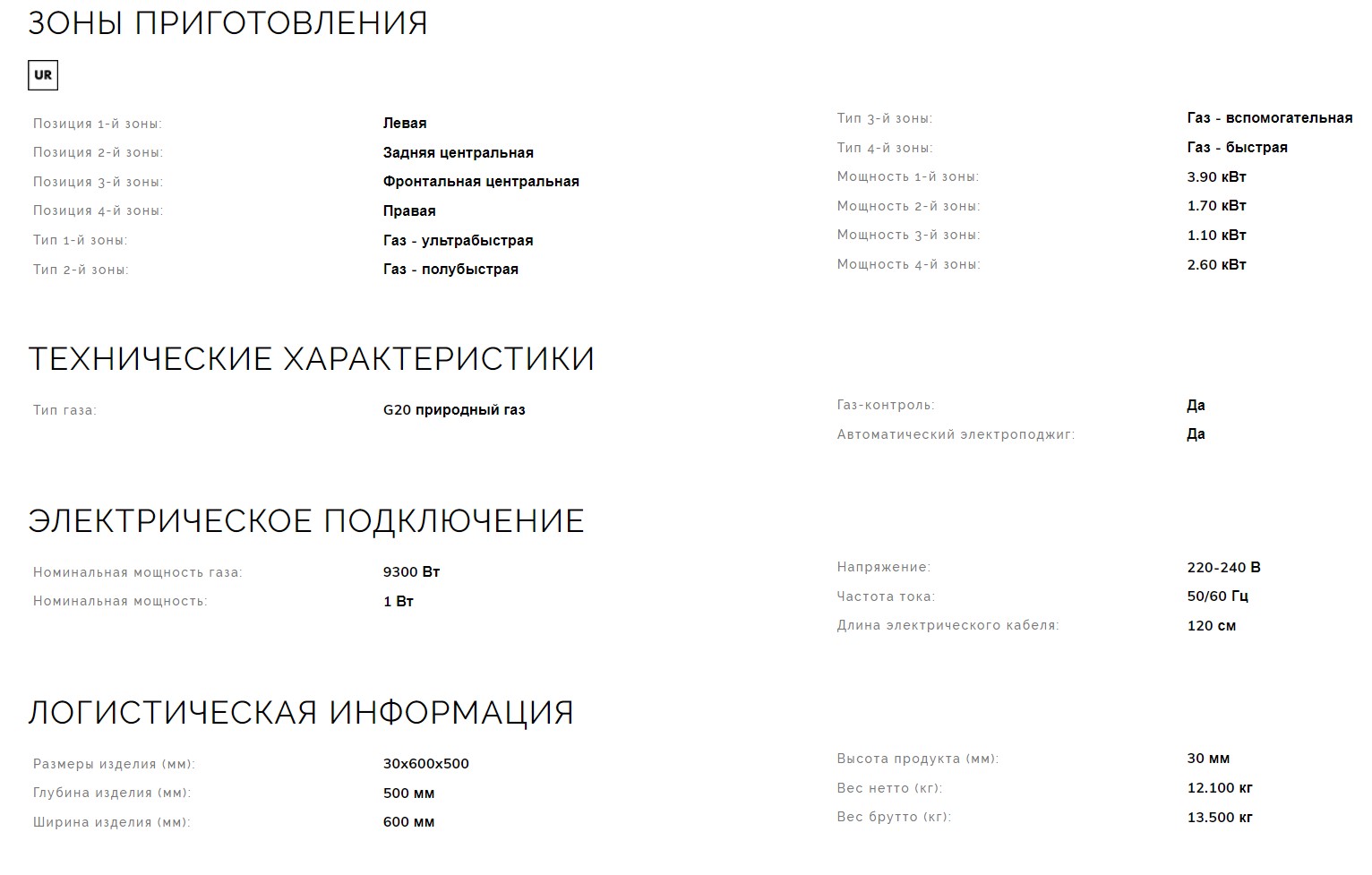 ЗОНЫ ПРИГОТОВЛЕНИЯ

UR

Позиция 1-й зоны: Левая
Позиция 2-й зоны: Задняя центральная
Позиция 3-й зоны: Фронтальная центральная
Позиция 4-й зоны: Правая
Тип 1-й зоны: Газ - ультрабыстрая
Тип 2-й зоны: Газ - полубыстрая

Тип 3-й зоны: Газ - вспомогательная
Тип 4-й зоны: Газ - быстрая
Мощность 1-й зоны: 3.90 кВт
Мощность 2-й зоны: 1.70 кВт
Мощность 3-й зоны: 1.10 кВт
Мощность 4-й зоны: 2.60 кВт

ТЕХНИЧЕСКИЕ ХАРАКТЕРИСТИКИ

Тип газа: G20 природный газ

Газ-контроль: Да
Автоматический электроподжиг: Да

ЭЛЕКТРИЧЕСКОЕ ПОДКЛЮЧЕНИЕ

Номинальная мощность газа: 9300 Вт
Номинальная мощность: 1 Вт

Напряжение: 220-240 В
Частота тока: 50/60 Гц
Длина электрического кабеля: 120 см

ЛОГИСТИЧЕСКАЯ ИНФОРМАЦИЯ

Размеры изделия (мм): 30x600x500
Глубина изделия (мм): 500 мм
Ширина изделия (мм): 600 мм

Высота продукта (мм): 30 мм
Вес нетто (кг): 12.100 кг
Вес брутто (кг): 13.500 кг